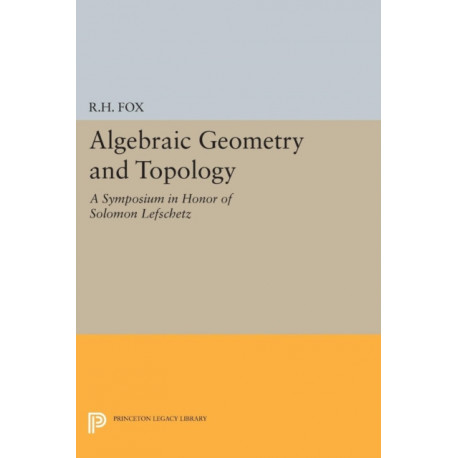 R.H. FOX

Algebraic Geometry and Topology

A Symposium in Honor of Solomon Lefschetz

PRINCETON LEGACY LIBRARY